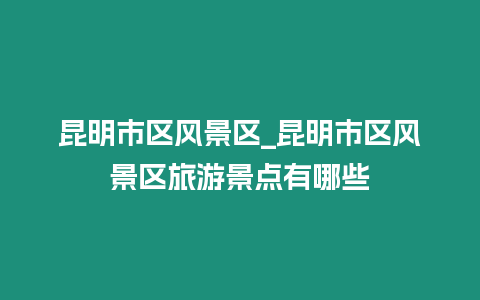 昆明市区风景区_昆明市区风景区旅游景点有哪些